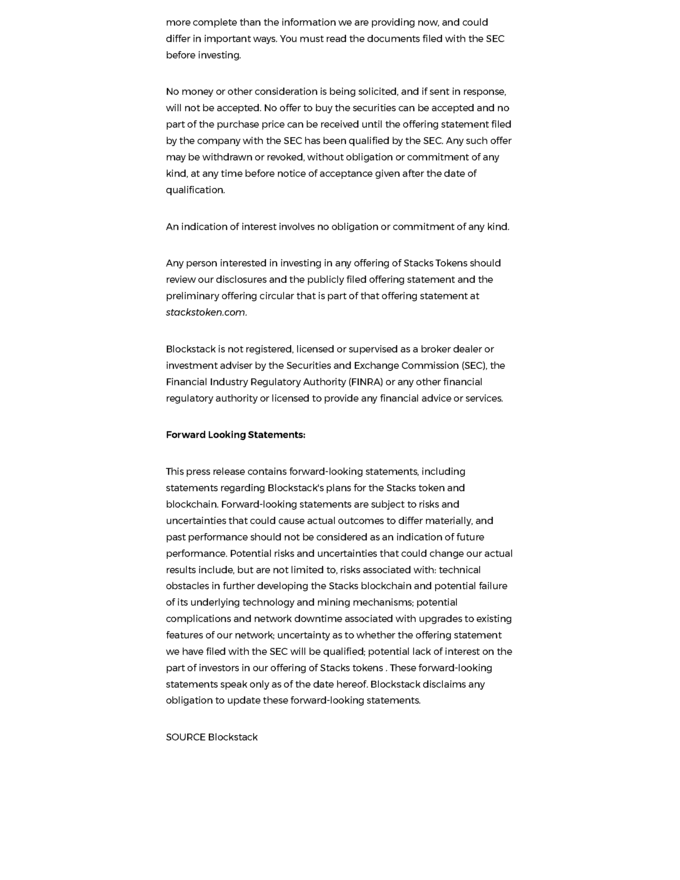 more complete than the information we are providing now, and could differ in important ways. You must read the documents filed with the SEC before investing.

No money or other consideration is being solicited, and if sent in response, will not be accepted. No offer to buy the securities can be accepted and no part of the purchase price can be received until the offering statement filed by the company with the SEC has been qualified by the SEC. Any such offer may be withdrawn or revoked, without obligation or commitment of any kind, at any time before notice of acceptance given after the date of qualification.

An indication of interest involves no obligation or commitment of any kind.

Any person interested in investing in any offering of Stacks Tokens should review our disclosures and the publicly filed offering statement and the preliminary offering circular that is part of that offering statement at stackstoken.com.

Blockstack is not registered, licensed or supervised as a broker dealer or investment adviser by the Securities and Exchange Commission (SEC), the Financial Industry Regulatory Authority (FINRA) or any other financial regulatory authority or licensed to provide any financial advice or services.

Forward Looking Statements:

This press release contains forward-looking statements, including statements regarding Blockstack's plans for the Stacks token and blockchain. Forward-looking statements are subject to risks and uncertainties that could cause actual outcomes to differ materially, and past performance should not be considered as an indication of future performance. Potential risks and uncertainties that could change our actual results include, but are not limited to, risks associated with: technical obstacles in further developing the Stacks blockchain and potential failure of its underlying technology and mining mechanisms; potential complications and network downtime associated with upgrades to existing features of our network; uncertainty as to whether the offering statement we have filed with the SEC will be qualified; potential lack of interest on the part of investors in our offering of Stacks tokens . These forward-looking statements speak only as of the date hereof. Blockstack disclaims any obligation to update these forward-looking statements.

SOURCE Blockstack